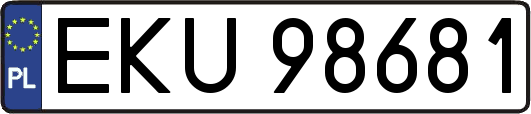 PL
EKU 98681